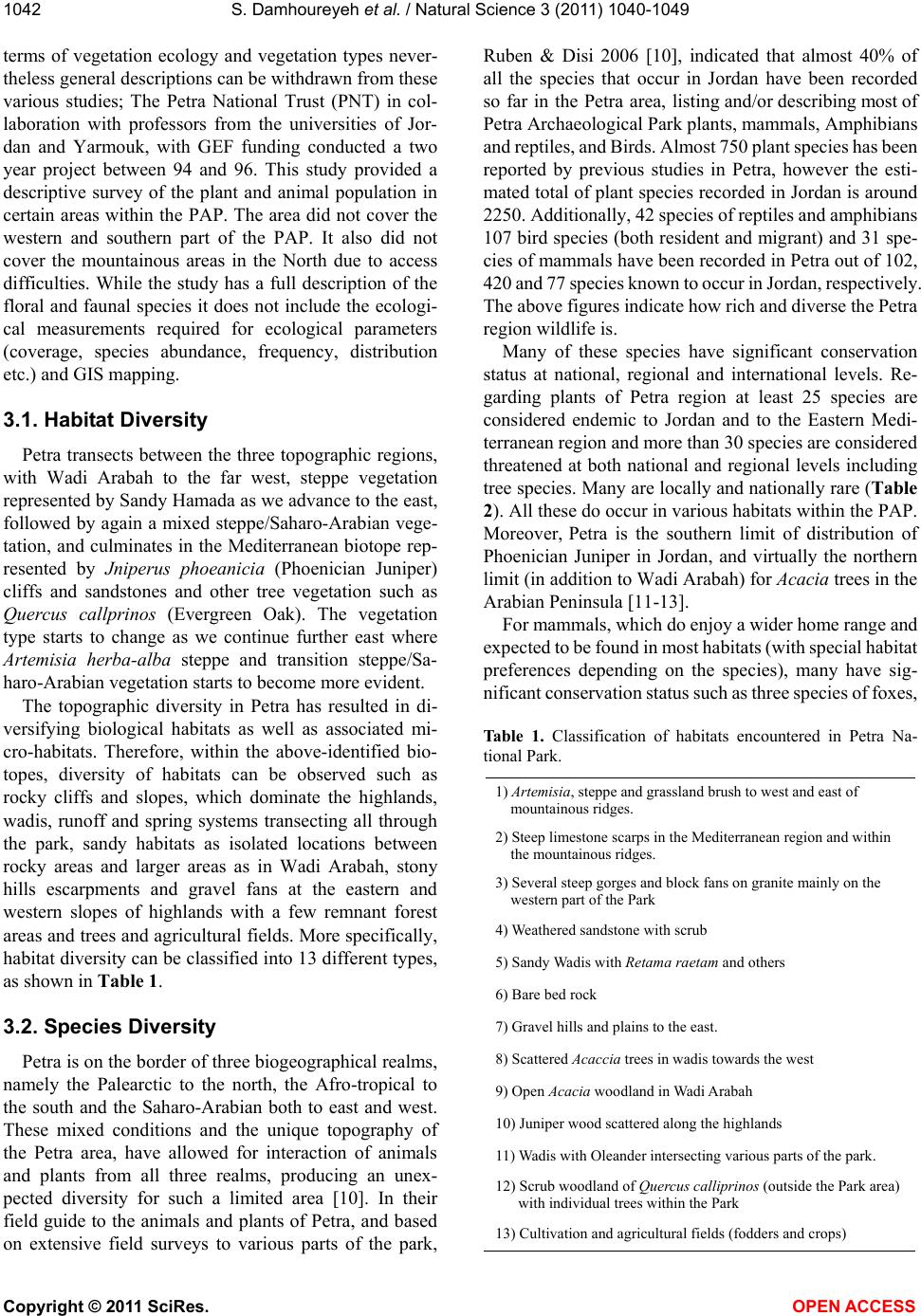 1042 S. Damhoureyeh et al. / Natural Science 3 (2011) 1040-1049

terms of vegetation ecology and vegetation types nevertheless general descriptions can be withdrawn from these various studies; The Petra National Trust (PNT) in collaboration with professors from the universities of Jordan and Yarmouk, with GEF funding conducted a two year project between 94 and 96. This study provided a descriptive survey of the plant and animal population in certain areas within the PAP. The area did not cover the western and southern part of the PAP. It also did not cover the mountainous areas in the North due to access difficulties. While the study has a full description of the floral and faunal species it does not include the ecological measurements required for ecological parameters (coverage, species abundance, frequency, distribution etc.) and GIS mapping.

3.1. Habitat Diversity

Petra transects between the three topographic regions, with Wadi Arabah to the far west, steppe vegetation represented by Sandy Hamada as we advance to the east, followed by again a mixed steppe/Saharo-Arabian vegetation, and culminates in the Mediterranean biotope represented by Jniperus phoeanicia (Phoenician Juniper) cliffs and sandstones and other tree vegetation such as Quercus callprinos (Evergreen Oak). The vegetation type starts to change as we continue further east where Artemisia herba-alba steppe and transition steppe/Saharo-Arabian vegetation starts to become more evident.

The topographic diversity in Petra has resulted in diversifying biological habitats as well as associated micro-habitats. Therefore, within the above-identified biotopes, diversity of habitats can be observed such as rocky cliffs and slopes, which dominate the highlands, wadis, runoff and spring systems transecting all through the park, sandy habitats as isolated locations between rocky areas and larger areas as in Wadi Arabah, stony hills escarpments and gravel fans at the eastern and western slopes of highlands with a few remnant forest areas and trees and agricultural fields. More specifically, habitat diversity can be classified into 13 different types, as shown in Table 1.

3.2. Species Diversity

Petra is on the border of three biogeographical realms, namely the Palearctic to the north, the Afro-tropical to the south and the Saharo-Arabian both to east and west. These mixed conditions and the unique topography of the Petra area, have allowed for interaction of animals and plants from all three realms, producing an unexpected diversity for such a limited area [10]. In their field guide to the animals and plants of Petra, and based on extensive field surveys to various parts of the park, Ruben & Disi 2006 [10], indicated that almost 40% of all the species that occur in Jordan have been recorded so far in the Petra area, listing and/or describing most of Petra Archaeological Park plants, mammals, Amphibians and reptiles, and Birds. Almost 750 plant species has been reported by previous studies in Petra, however the estimated total of plant species recorded in Jordan is around 2250. Additionally, 42 species of reptiles and amphibians 107 bird species (both resident and migrant) and 31 species of mammals have been recorded in Petra out of 102, 420 and 77 species known to occur in Jordan, respectively. The above figures indicate how rich and diverse the Petra region wildlife is.

Many of these species have significant conservation status at national, regional and international levels. Regarding plants of Petra region at least 25 species are considered endemic to Jordan and to the Eastern Mediterranean region and more than 30 species are considered threatened at both national and regional levels including tree species. Many are locally and nationally rare (Table 2). All these do occur in various habitats within the PAP. Moreover, Petra is the southern limit of distribution of Phoenician Juniper in Jordan, and virtually the northern limit (in addition to Wadi Arabah) for Acacia trees in the Arabian Peninsula [11-13].

For mammals, which do enjoy a wider home range and expected to be found in most habitats (with special habitat preferences depending on the species), many have significant conservation status such as three species of foxes,

Table 1. Classification of habitats encountered in Petra National Park.

1) Artemisia, steppe and grassland brush to west and east of mountainous ridges.
2) Steep limestone scarps in the Mediterranean region and within the mountainous ridges.
3) Several steep gorges and block fans on granite mainly on the western part of the Park
4) Weathered sandstone with scrub
5) Sandy Wadis with Retama raetam and others
6) Bare bed rock
7) Gravel hills and plains to the east.
8) Scattered Acaccia trees in wadis towards the west
9) Open Acacia woodland in Wadi Arabah
10) Juniper wood scattered along the highlands
11) Wadis with Oleander intersecting various parts of the park.
12) Scrub woodland of Quercus calliprinos (outside the Park area) with individual trees within the Park
13) Cultivation and agricultural fields (fodders and crops)

Copyright © 2011 SciRes. OPEN ACCESS